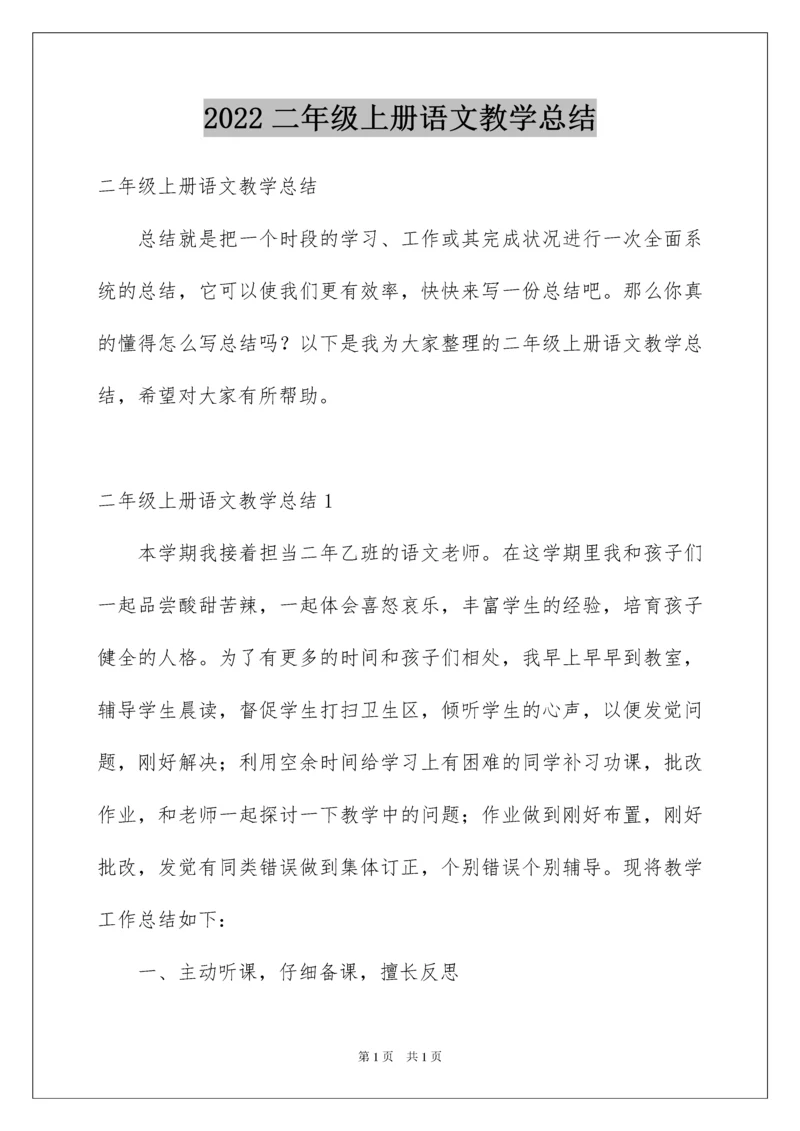 2022 二年级上册语文教学总结

二年级上册语文教学总结

总结就是把一个时段的学习、工作或其完成状况进行一次全面系统的总结，它可以使我们更有效率，快快来写一份总结吧。那么你真的懂得怎么写总结吗？以下是我为大家整理的二年级上册语文教学总结，希望对大家有所帮助。

二年级上册语文教学总结 1

本学期我接着担当二年乙班的语文老师。在这学期里我和孩子们一起品尝酸甜苦辣，一起体会喜怒哀乐，丰富学生的经验，培育孩子健全的人格。为了有更多的时间和孩子们相处，我早上早早到教室，辅导学生晨读，督促学生打扫卫生区，倾听学生的心声，以便发觉问题，刚好解决；利用空余时间给学习上有困难的同学补习功课，批改作业，和老师一起探讨一下教学中的问题；作业做到刚好布置，刚好批改，发觉有同类错误做到集体订正，个别错误个别辅导。现将教学工作总结如下：

一、主动听课，仔细备课，擅长反思

第 1 页　共 1 页